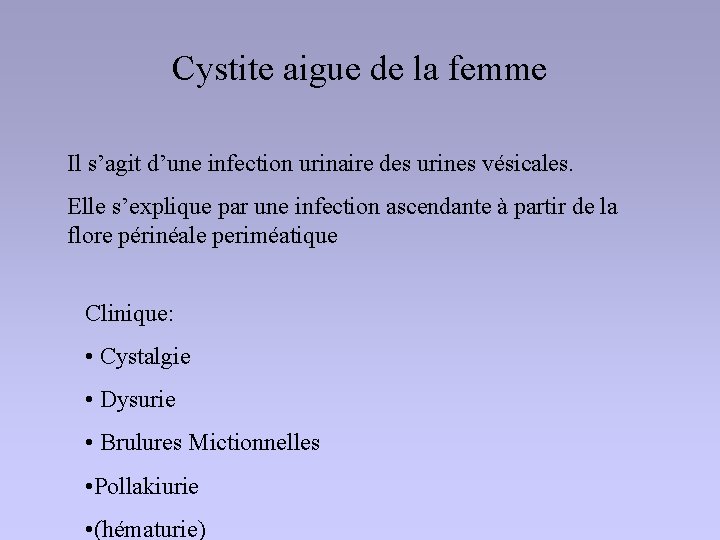 Cystite aigue de la femme

Il s’agit d’une infection urinaire des urines vésicales.

Elle s’explique par une infection ascendante à partir de la flore périnéale periméatique

Clinique:

• Cystalgie

• Dysurie

• Brulures Mictionnelles

•Pollakiurie

•(hématurie)